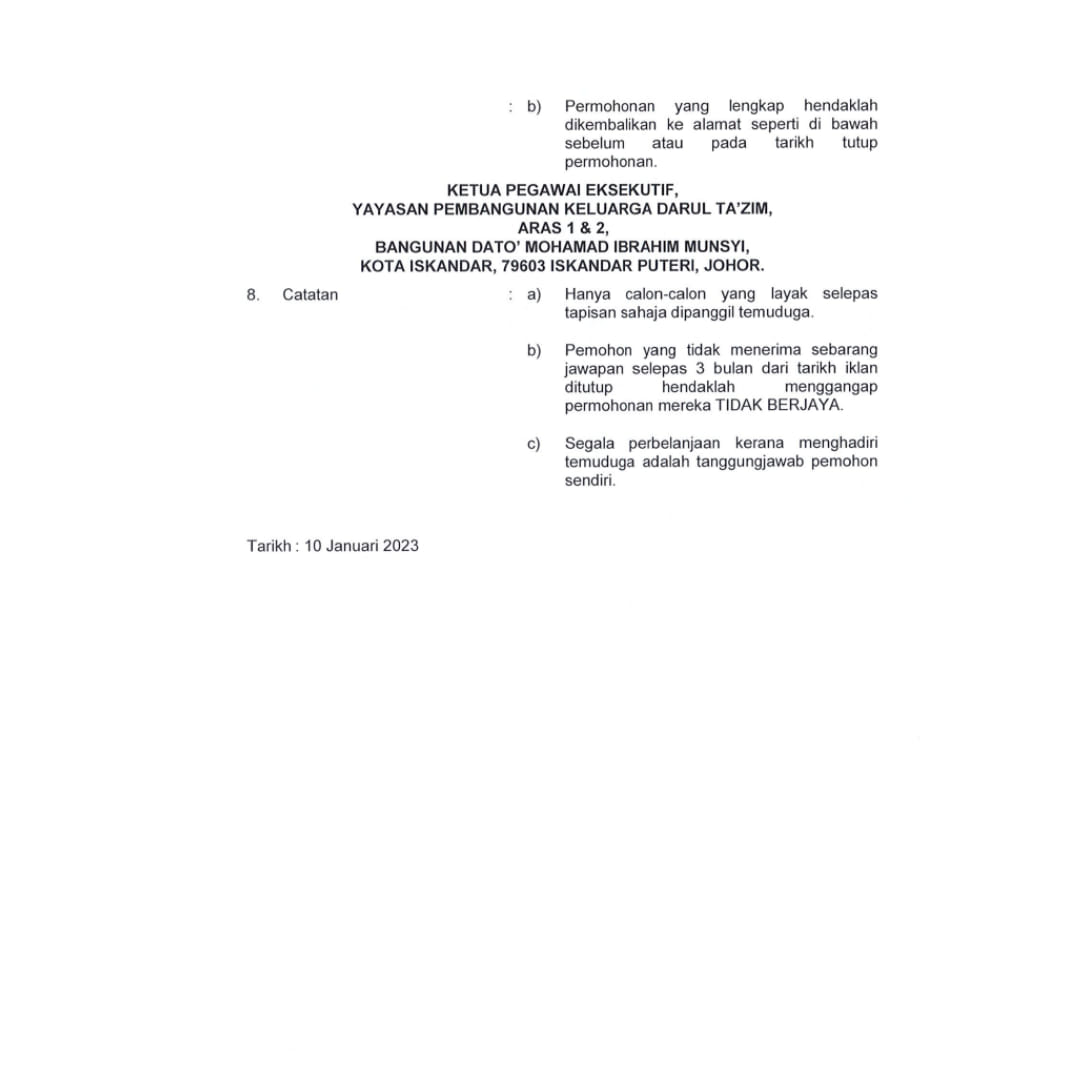 : b) Permohonan yang lengkap hendaklah dikembalikan ke alamat seperti di bawah sebelum atau pada tarikh tutup permohonan.

KETUA PEGAWAI EKSEKUTIF,
YAYASAN PEMBANGUNAN KELUARGA DARUL TA'ZIM,
ARAS 1 & 2,
BANGUNAN DATO' MOHAMAD IBRAHIM MUNSYI,
KOTA ISKANDAR, 79603 ISKANDAR PUTERI, JOHOR.

8. Catatan : a) Hanya calon-calon yang layak selepas tapisan sahaja dipanggil temuduga.

b) Pemohon yang tidak menerima sebarang jawapan selepas 3 bulan dari tarikh iklan ditutup hendaklah menggangap permohonan mereka TIDAK BERJAYA.

c) Segala perbelanjaan kerana menghadiri temuduga adalah tanggungjawab pemohon sendiri.

Tarikh : 10 Januari 2023